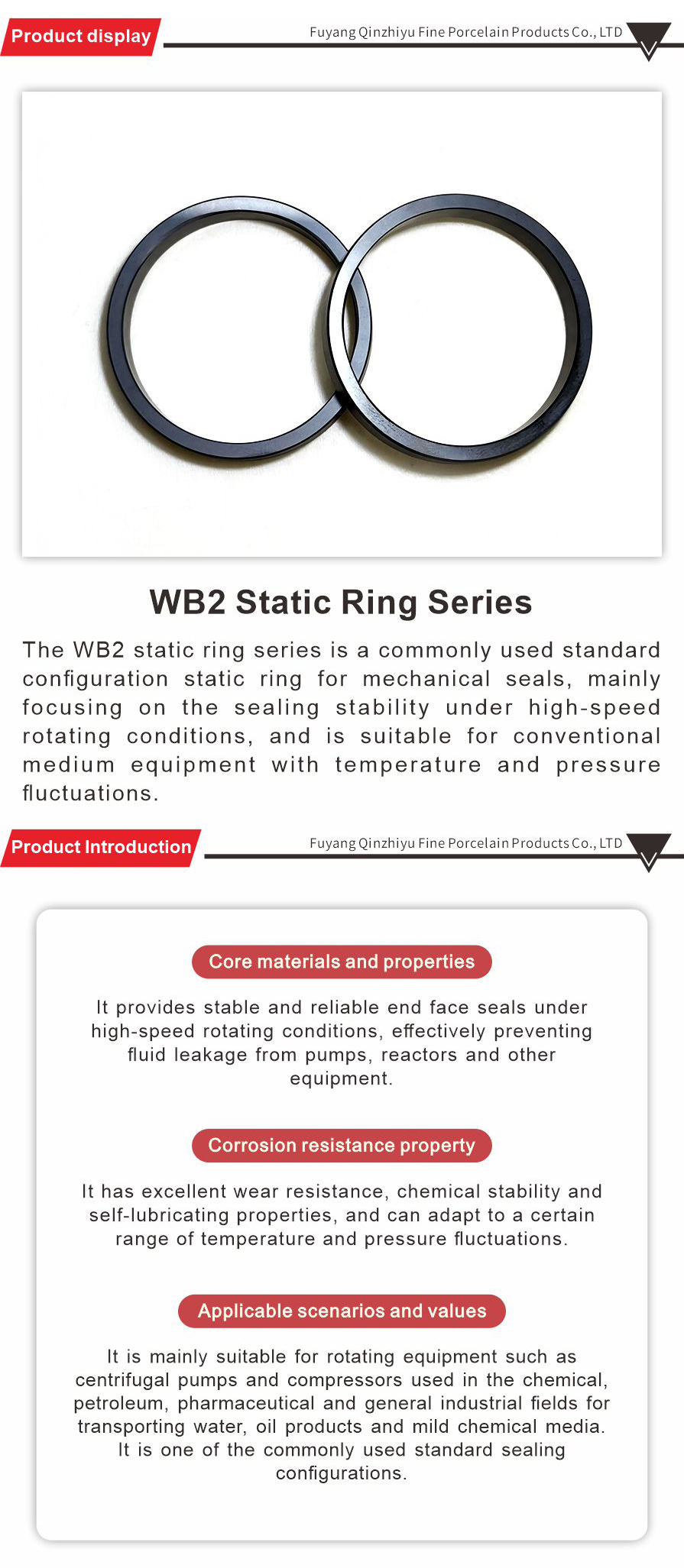 Product display

Fuyang Qinzhiyu Fine Porcelain Products Co., LTD

WB2 Static Ring Series

The WB2 static ring series is a commonly used standard configuration static ring for mechanical seals, mainly focusing on the sealing stability under high-speed rotating conditions, and is suitable for conventional medium equipment with temperature and pressure fluctuations.

Product Introduction

Fuyang Qinzhiyu Fine Porcelain Products Co., LTD

Core materials and properties

It provides stable and reliable end face seals under high-speed rotating conditions, effectively preventing fluid leakage from pumps, reactors and other equipment.

Corrosion resistance property

It has excellent wear resistance, chemical stability and self-lubricating properties, and can adapt to a certain range of temperature and pressure fluctuations.

Applicable scenarios and values

It is mainly suitable for rotating equipment such as centrifugal pumps and compressors used in the chemical, petroleum, pharmaceutical and general industrial fields for transporting water, oil products and mild chemical media. It is one of the commonly used standard sealing configurations.